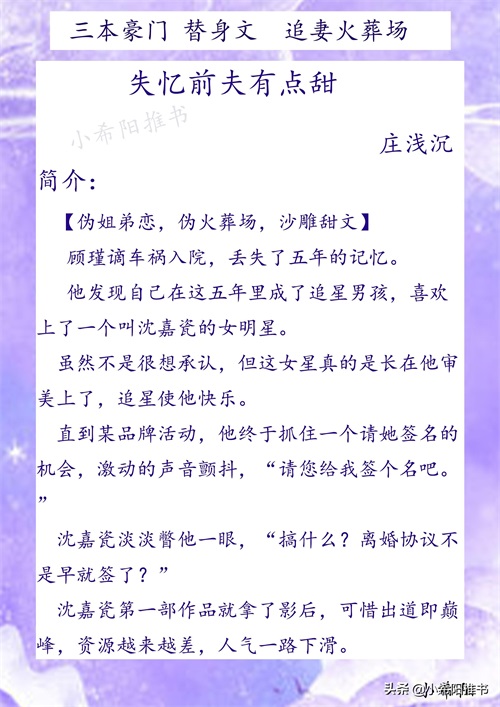 三本豪门 替身文 追妻火葬场

失忆前夫有点甜

小希阳推书

庄浅沉

简介：

【伪姐弟恋，伪火葬场，沙雕甜文】

顾瑾谪车祸入院，丢失了五年的记忆。

他发现自己在这五年里成了追星男孩，喜欢上了一个叫沈嘉瓷的女明星。

虽然不是很想承认，但这女星真的是长在他审美上了，追星使他快乐。

直到某品牌活动，他终于抓住一个请她签名的机会，激动的声音颤抖，“请您给我签个名吧。”

沈嘉瓷淡淡瞥他一眼，“搞什么？离婚协议不是早就签了？”

沈嘉瓷第一部作品就拿了影后，可惜出道即巅峰，资源越来越差，人气一路下滑。

头条 @小希阳推书